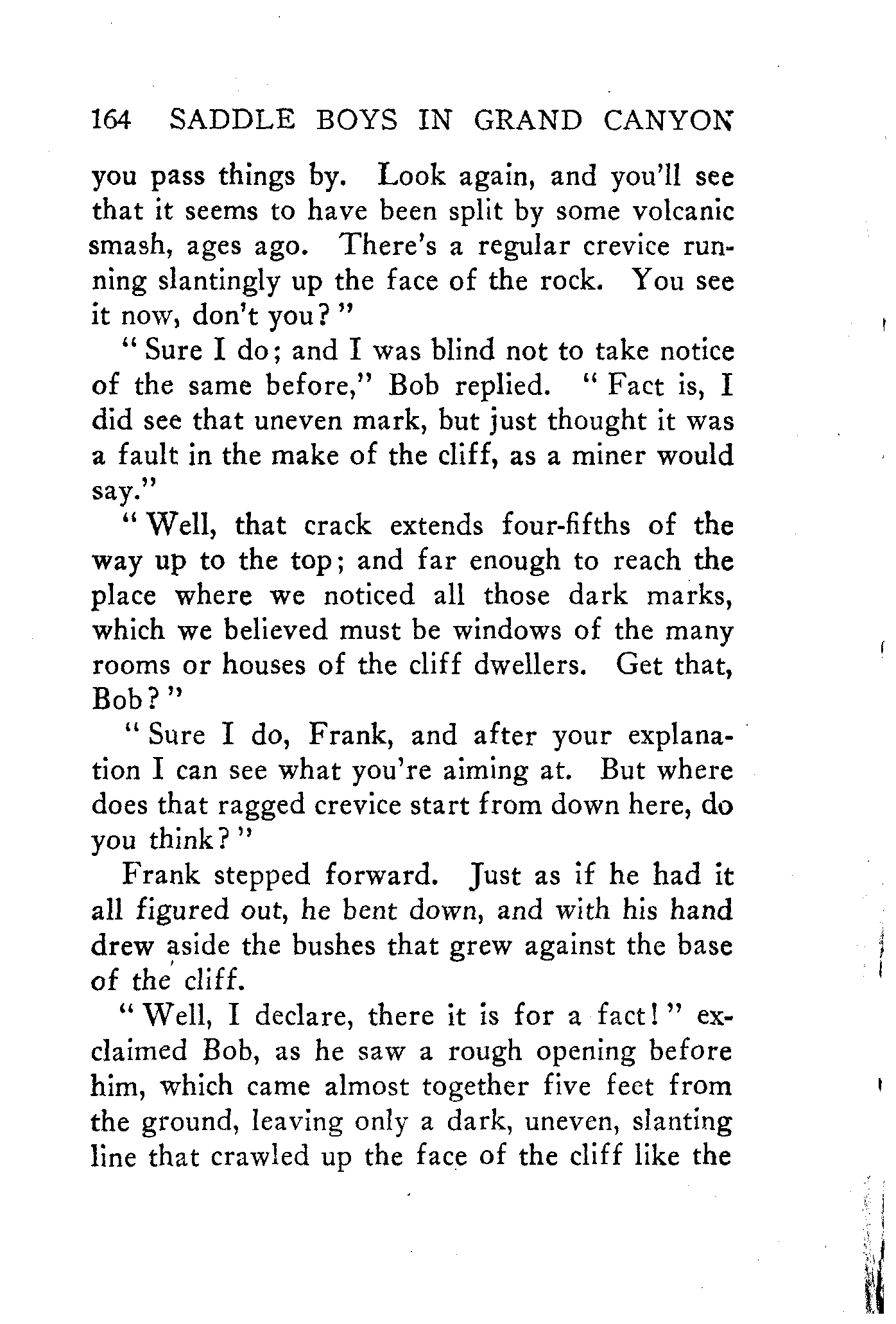 164 SADDLE BOYS IN GRAND CANYON

you pass things by. Look again, and you'll see that it seems to have been split by some volcanic smash, ages ago. There's a regular crevice running slantingly up the face of the rock. You see it now, don't you?"

"Sure I do; and I was blind not to take notice of the same before," Bob replied. "Fact is, I did see that uneven mark, but just thought it was a fault in the make of the cliff, as a miner would say."

"Well, that crack extends four-fifths of the way up to the top; and far enough to reach the place where we noticed all those dark marks, which we believed must be windows of the many rooms or houses of the cliff dwellers. Get that, Bob?"

"Sure I do, Frank, and after your explanation I can see what you're aiming at. But where does that ragged crevice start from down here, do you think?"

Frank stepped forward. Just as if he had it all figured out, he bent down, and with his hand drew aside the bushes that grew against the base of the cliff.

"Well, I declare, there it is for a fact!" exclaimed Bob, as he saw a rough opening before him, which came almost together five feet from the ground, leaving only a dark, uneven, slanting line that crawled up the face of the cliff like the